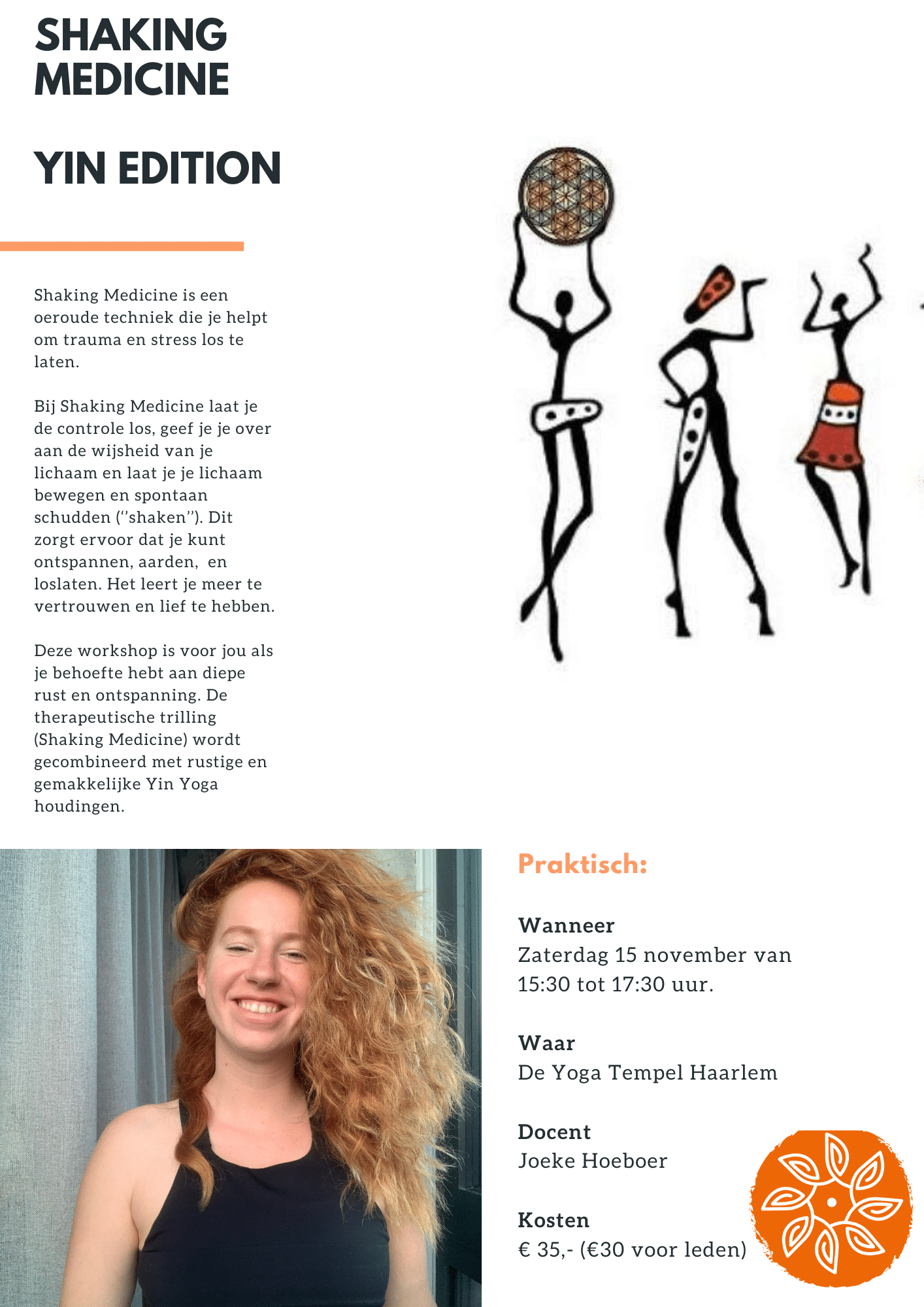 SHAKING MEDICINE

YIN EDITION

Shaking Medicine is een oeroude techniek die je helpt om trauma en stress los te laten.

Bij Shaking Medicine laat je de controle los, geef je je over aan de wijsheid van je lichaam en laat je je lichaam bewegen en spontaan schudden (''shaken''). Dit zorgt ervoor dat je kunt ontspannen, aarden, en loslaten. Het leert je meer te vertrouwen en lief te hebben.

Deze workshop is voor jou als je behoefte hebt aan diepe rust en ontspanning. De therapeutische trilling (Shaking Medicine) wordt gecombineerd met rustige en gemakkelijke Yin Yoga houdingen.

Praktisch:

Wanneer
Zaterdag 15 november van 15:30 tot 17:30 uur.

Waar
De Yoga Tempel Haarlem

Docent
Joeke Hoeboer

Kosten
€ 35,- (€30 voor leden)